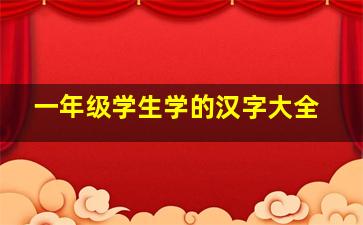 一年级学生学的汉字大全